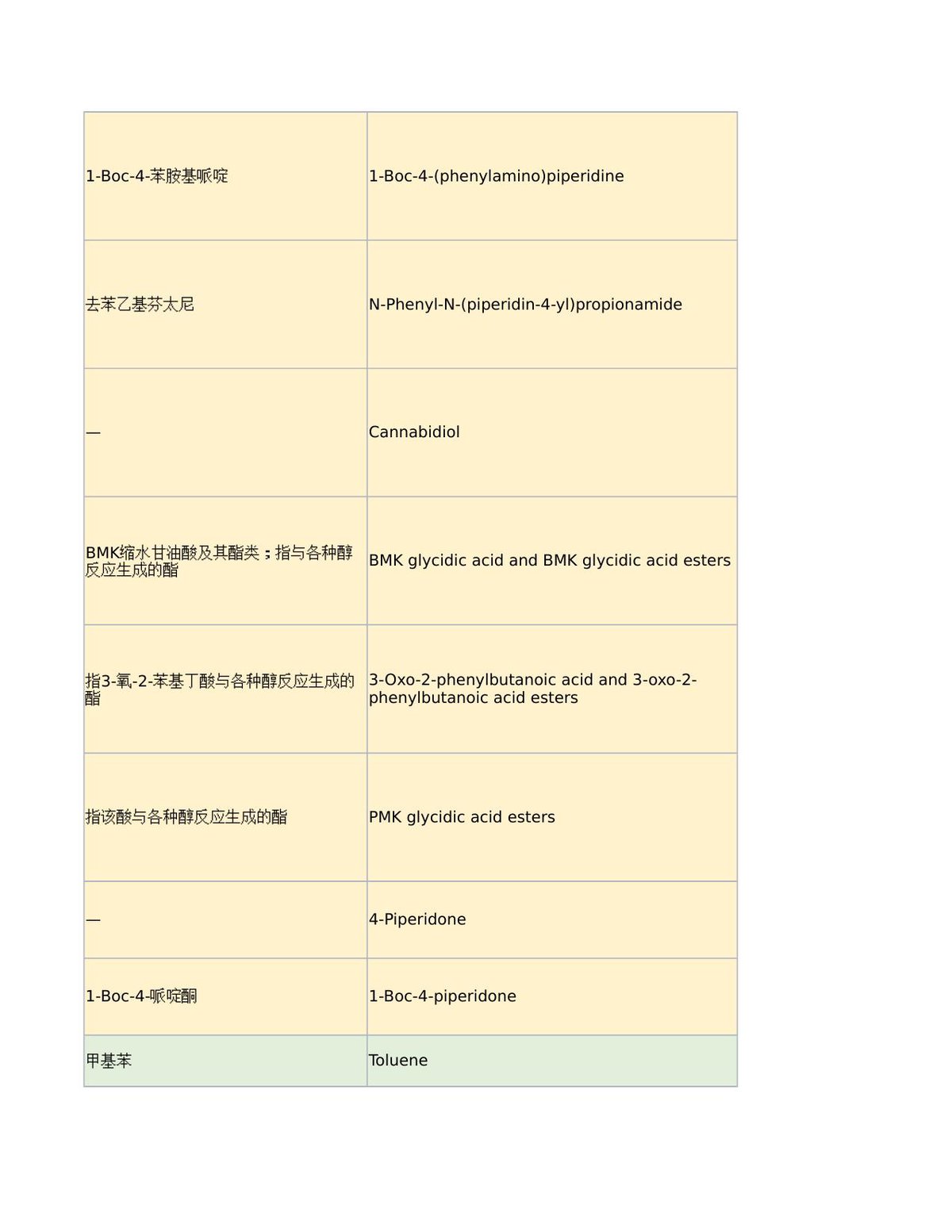 | | |
|---|---|
| 1-Boc-4-苯胺基哌啶 | 1-Boc-4-(phenylamino)piperidine |
| 去苯乙基芬太尼 | N-Phenyl-N-(piperidin-4-yl)propionamide |
| — | Cannabidiol |
| BMK缩水甘油酸及其酯类：指与各种醇反应生成的酯 | BMK glycidic acid and BMK glycidic acid esters |
| 指3-氧-2-苯基丁酸与各种醇反应生成的酯 | 3-Oxo-2-phenylbutanoic acid and 3-oxo-2-phenylbutanoic acid esters |
| 指该酸与各种醇反应生成的酯 | PMK glycidic acid esters |
| — | 4-Piperidone |
| 1-Boc-4-哌啶酮 | 1-Boc-4-piperidone |
| 甲基苯 | Toluene |